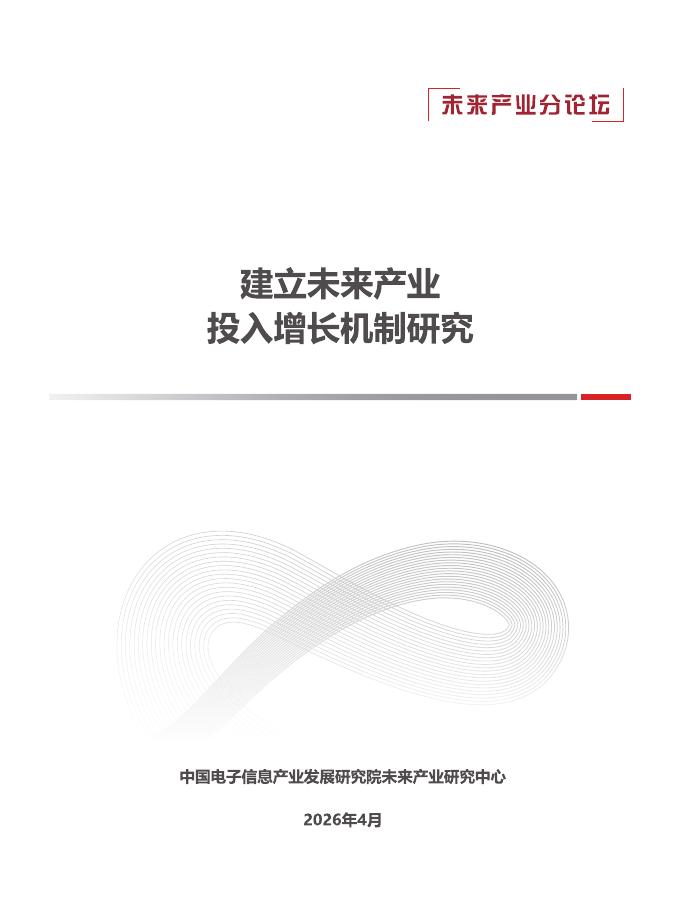 未来产业分论坛

建立未来产业
投入增长机制研究

中国电子信息产业发展研究院未来产业研究中心

2026年4月